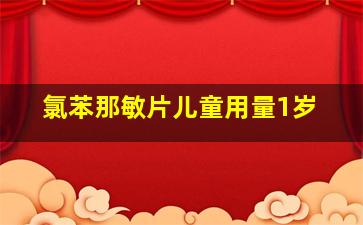 氯苯那敏片儿童用量1岁